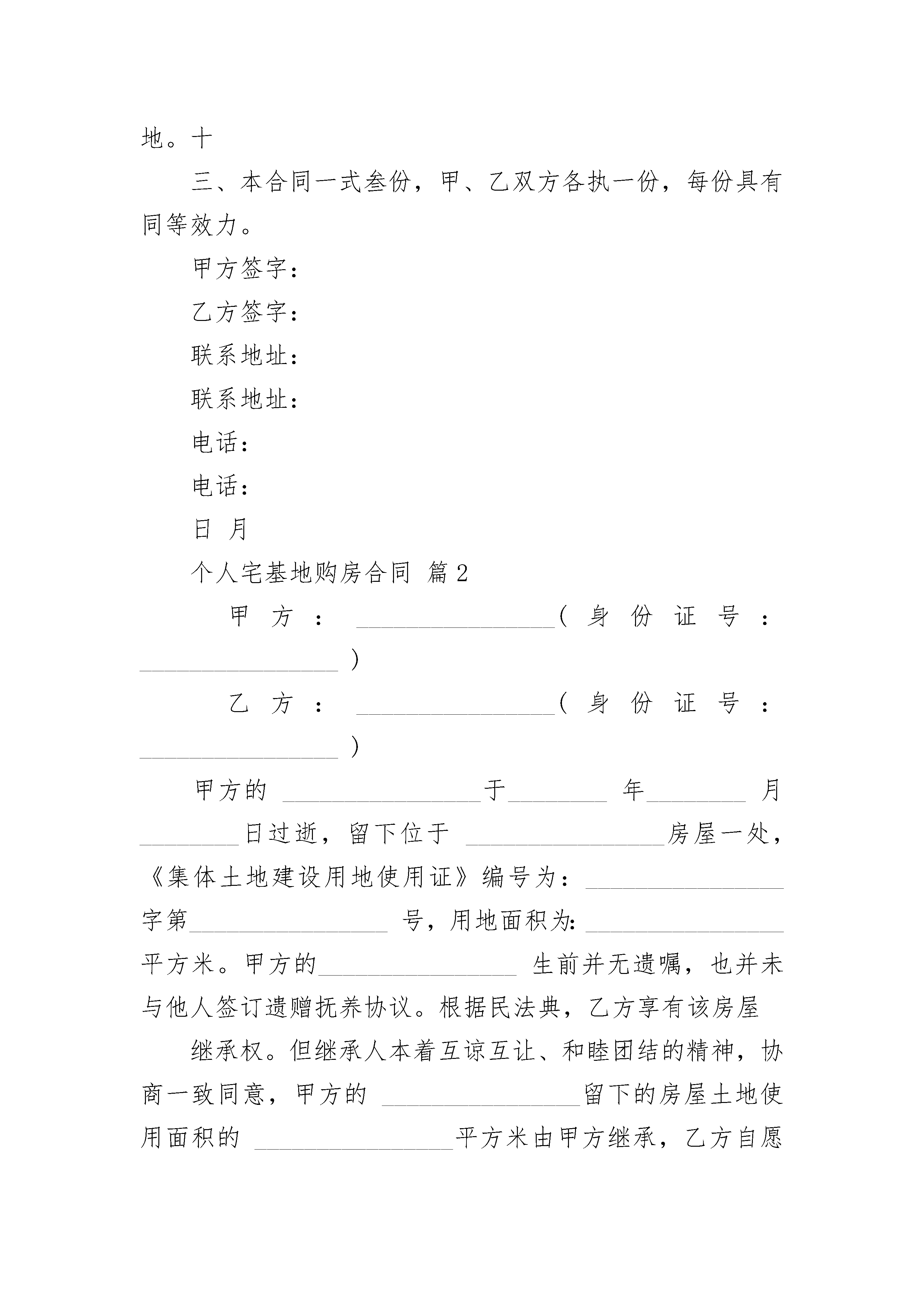 地。十

三、本合同一式叁份，甲、乙双方各执一份，每份具有同等效力。

甲方签字：

乙方签字：

联系地址：

联系地址：

电话：

电话：

日 月

个人宅基地购房合同 篇2

甲方：________________(身份证号：________________)

乙方：________________(身份证号：________________)

甲方的 ________________于________ 年________ 月________日过逝，留下位于 ________________房屋一处，《集体土地建设用地使用证》编号为：________________字第________________ 号，用地面积为：________________平方米。甲方的________________ 生前并无遗嘱，也并未与他人签订遗赠抚养协议。根据民法典，乙方享有该房屋

继承权。但继承人本着互谅互让、和睦团结的精神，协商一致同意，甲方的 ________________留下的房屋土地使用面积的 ________________平方米由甲方继承，乙方自愿